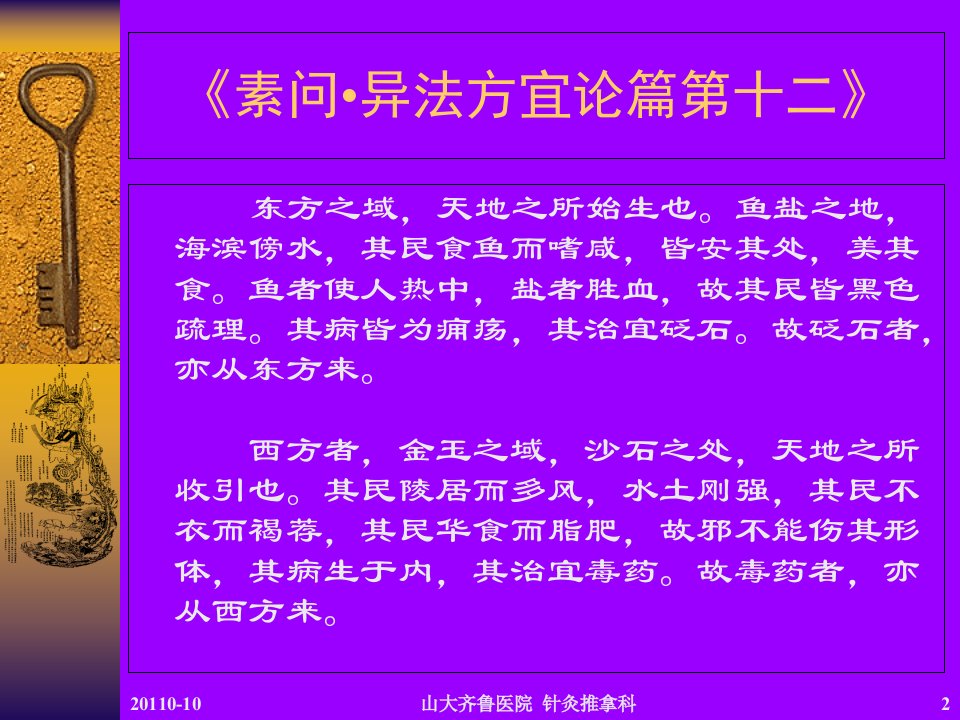 《素问•异法方宜论篇第十二》

东方之域，天地之所始生也。鱼盐之地，海滨傍水，其民食鱼而嗜咸，皆安其处，美其食。鱼者使人热中，盐者胜血，故其民皆黑色疏理。其病皆为痈疡，其治宜砭石。故砭石者，亦从东方来。

西方者，金玉之域，沙石之处，天地之所收引也。其民陵居而多风，水土刚强，其民不衣而褐荐，其民华食而脂肥，故邪不能伤其形体，其病生于内，其治宜毒药。故毒药者，亦从西方来。

20110-10 山大齐鲁医院 针灸推拿科 2